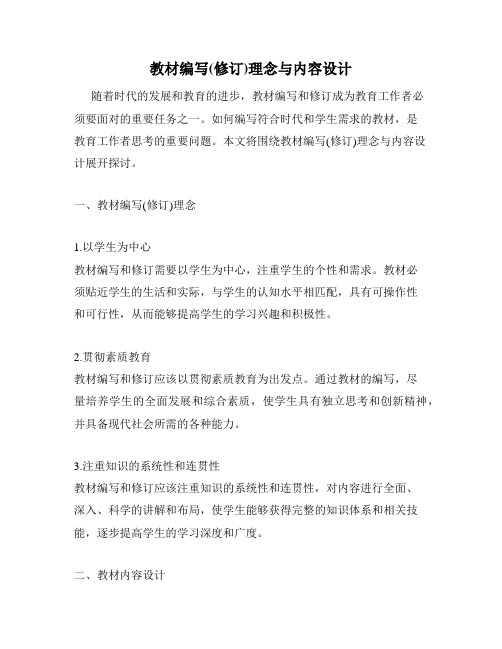 教材编写(修订)理念与内容设计

随着时代的发展和教育的进步，教材编写和修订成为教育工作者必须要面对的重要任务之一。如何编写符合时代和学生需求的教材，是教育工作者思考的重要问题。本文将围绕教材编写(修订)理念与内容设计展开探讨。

一、教材编写(修订)理念

1.以学生为中心
教材编写和修订需要以学生为中心，注重学生的个性和需求。教材必须贴近学生的生活和实际，与学生的认知水平相匹配，具有可操作性和可行性，从而能够提高学生的学习兴趣和积极性。

2.贯彻素质教育
教材编写和修订应该以贯彻素质教育为出发点。通过教材的编写，尽量培养学生的全面发展和综合素质，使学生具有独立思考和创新精神，并具备现代社会所需的各种能力。

3.注重知识的系统性和连贯性
教材编写和修订应该注重知识的系统性和连贯性，对内容进行全面、深入、科学的讲解和布局，使学生能够获得完整的知识体系和相关技能，逐步提高学生的学习深度和广度。

二、教材内容设计